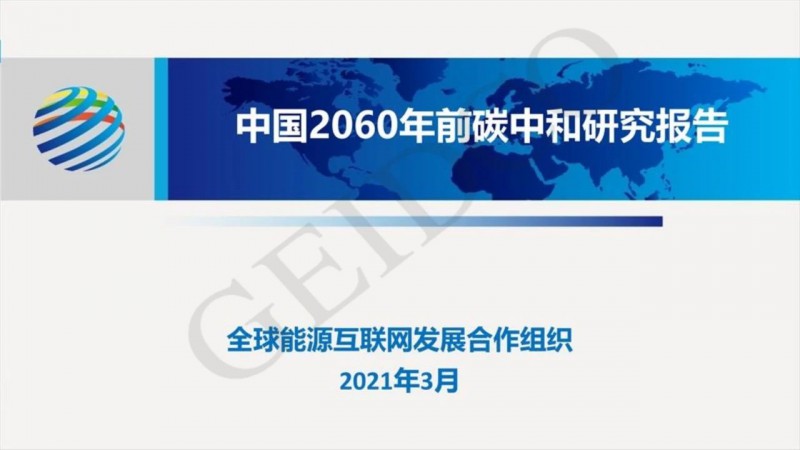 中国2060年前碳中和研究报告

GEIDCO

全球能源互联网发展合作组织
2021年3月